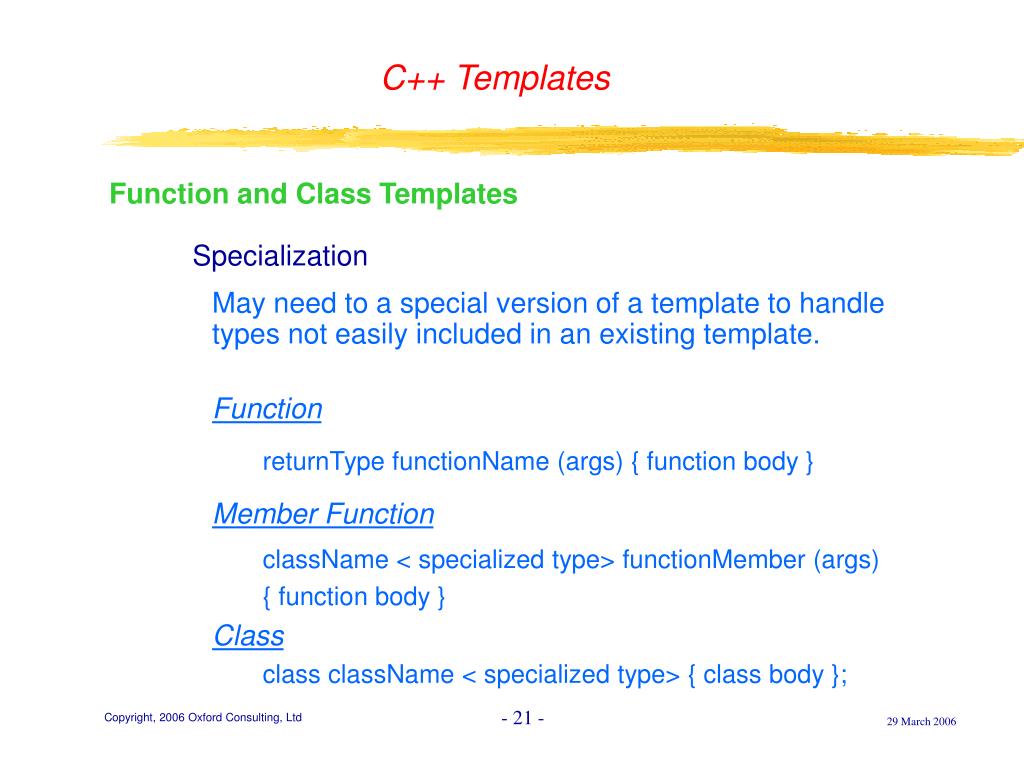 C++ Templates

Function and Class Templates

Specialization

May need to a special version of a template to handle types not easily included in an existing template.

Function

returnType functionName (args) { function body }

Member Function

className < specialized type> functionMember (args) { function body }

Class

class className < specialized type> { class body };

Copyright, 2006 Oxford Consulting, Ltd

- 21 -

29 March 2006